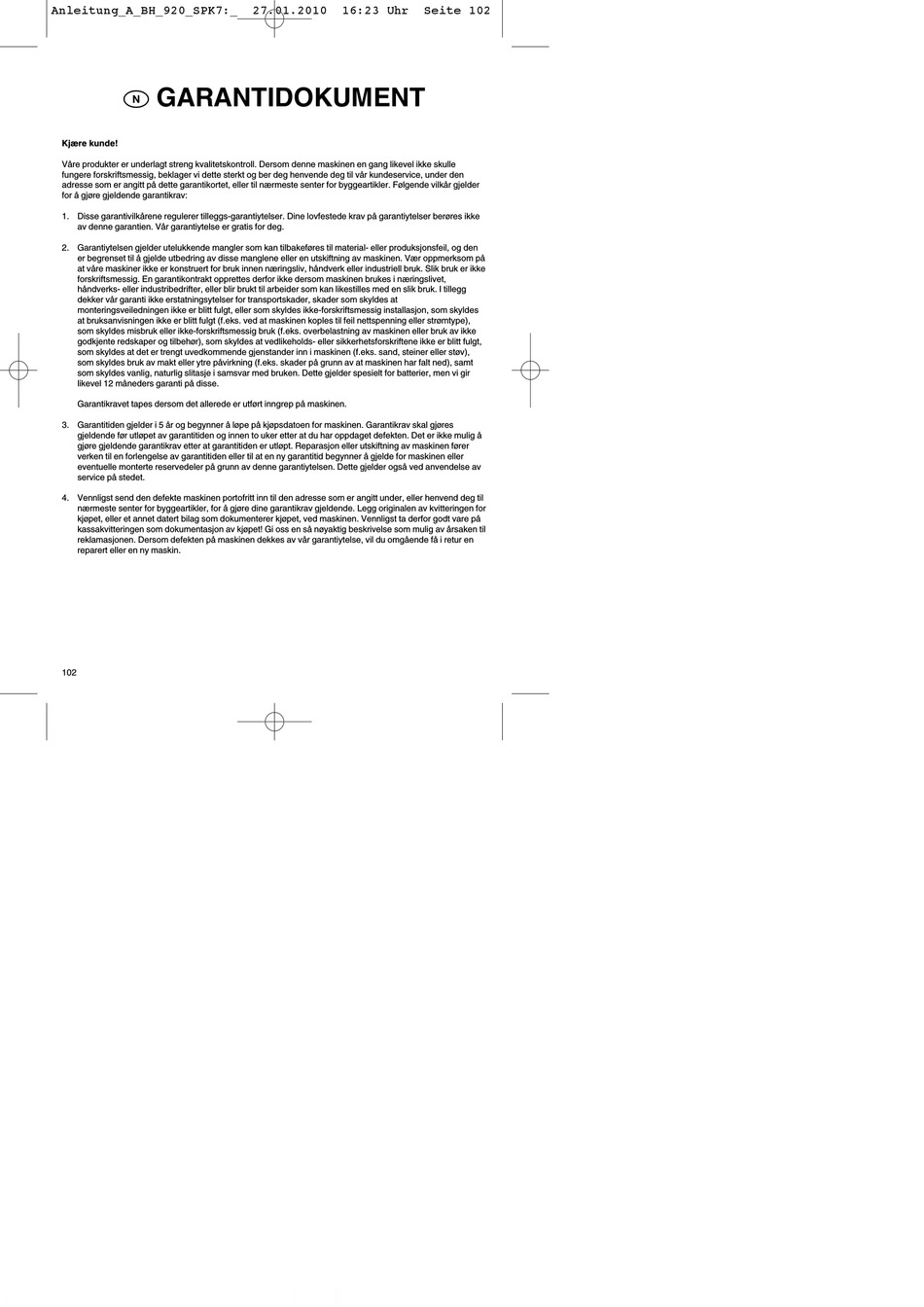 Anleitung_A_BH_920_SPK7:_ 27.01.2010 16:23 Uhr Seite 102

N GARANTIDOKUMENT

Kjære kunde!

Våre produkter er underlagt streng kvalitetskontroll. Dersom denne maskinen en gang likevel ikke skulle fungere forskriftsmessig, beklager vi dette sterkt og ber deg henvende deg til vår kundeservice, under den adresse som er angitt på dette garantikortet, eller til nærmeste senter for byggeartikler. Følgende vilkår gjelder for å gjøre gjeldende garantikrav:

1. Disse garantivilkårene regulerer tilleggs-garantiytelser. Dine lovfestede krav på garantiytelser berøres ikke av denne garantien. Vår garantiytelse er gratis for deg.

2. Garantiytelsen gjelder utelukkende mangler som kan tilbakeføres til material- eller produksjonsfeil, og den er begrenset til å gjelde utbedring av disse manglene eller en utskiftning av maskinen. Vær oppmerksom på at våre maskiner ikke er konstruert for bruk innen næringsliv, håndverk eller industriell bruk. Slik bruk er ikke forskriftsmessig. En garantikontrakt opprettes derfor ikke dersom maskinen brukes i næringslivet, håndverks- eller industribedrifter, eller blir brukt til arbeider som kan likestilles med en slik bruk. I tillegg dekker vår garanti ikke erstatningsytelser for transportskader, skader som skyldes at monteringsveiledningen ikke er blitt fulgt, eller som skyldes ikke-forskriftsmessig installasjon, som skyldes at bruksanvisningen ikke er blitt fulgt (f.eks. ved at maskinen koples til feil nettspenning eller strømtype), som skyldes misbruk eller ikke-forskriftsmessig bruk (f.eks. overbelastning av maskinen eller bruk av ikke godkjente redskaper og tilbehør), som skyldes at vedlikeholds- eller sikkerhetsforskriftene ikke er blitt fulgt, som skyldes at det er trengt uvedkommende gjenstander inn i maskinen (f.eks. sand, steiner eller støv), som skyldes bruk av makt eller ytre påvirkning (f.eks. skader på grunn av at maskinen har falt ned), samt som skyldes vanlig, naturlig slitasje i samsvar med bruken. Dette gjelder spesielt for batterier, men vi gir likevel 12 måneders garanti på disse.

Garantikravet tapes dersom det allerede er utført inngrep på maskinen.

3. Garantitiden gjelder i 5 år og begynner å løpe på kjøpsdatoen for maskinen. Garantikrav skal gjøres gjeldende før utløpet av garantitiden og innen to uker etter at du har oppdaget defekten. Det er ikke mulig å gjøre gjeldende garantikrav etter at garantitiden er utløpt. Reparasjon eller utskiftning av maskinen fører verken til en forlengelse av garantitiden eller til at en ny garantitid begynner å gjelde for maskinen eller eventuelle monterte reservedeler på grunn av denne garantiytelsen. Dette gjelder også ved anvendelse av service på stedet.

4. Vennligst send den defekte maskinen portofritt inn til den adresse som er angitt under, eller henvend deg til nærmeste senter for byggeartikler, for å gjøre dine garantikrav gjeldende. Legg originalen av kvitteringen for kjøpet, eller et annet datert bilag som dokumenterer kjøpet, ved maskinen. Vennligst ta derfor godt vare på kassakvitteringen som dokumentasjon av kjøpet! Gi oss en så nøyaktig beskrivelse som mulig av årsaken til reklamasjonen. Dersom defekten på maskinen dekkes av vår garantiytelse, vil du omgående få i retur en reparert eller en ny maskin.

102